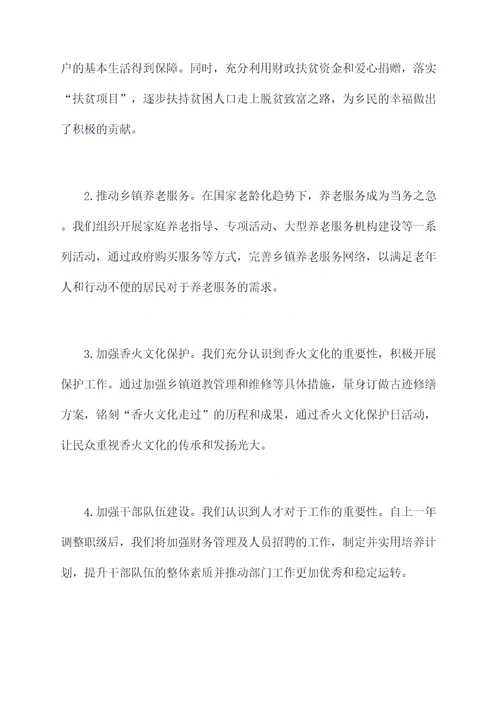 户的基本生活得到保障。同时，充分利用财政扶贫资金和爱心捐赠，落实“扶贫项目”，逐步扶持贫困人口走上脱贫致富之路，为乡民的幸福做出了积极的贡献。

2.推动乡镇养老服务。在国家老龄化趋势下，养老服务成为当务之急。我们组织开展家庭养老指导、专项活动、大型养老服务机构建设等一系列活动，通过政府购买服务等方式，完善乡镇养老服务网络，以满足老年人和行动不便的居民对于养老服务的需求。

3.加强香火文化保护。我们充分认识到香火文化的重要性，积极开展保护工作。通过加强乡镇道教管理和维修等具体措施，量身订做古迹修缮方案，铭刻“香火文化走过”的历程和成果，通过香火文化保护日活动，让民众重视香火文化的传承和发扬光大。

4.加强干部队伍建设。我们认识到人才对于工作的重要性。自上一年调整职级后，我们将加强财务管理及人员招聘的工作，制定并实用培养计划，提升干部队伍的整体素质并推动部门工作更加优秀和稳定运转。